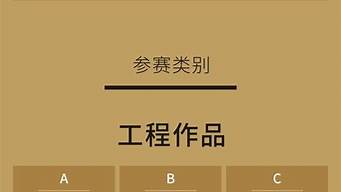 参赛类别

工程作品

A

B

C